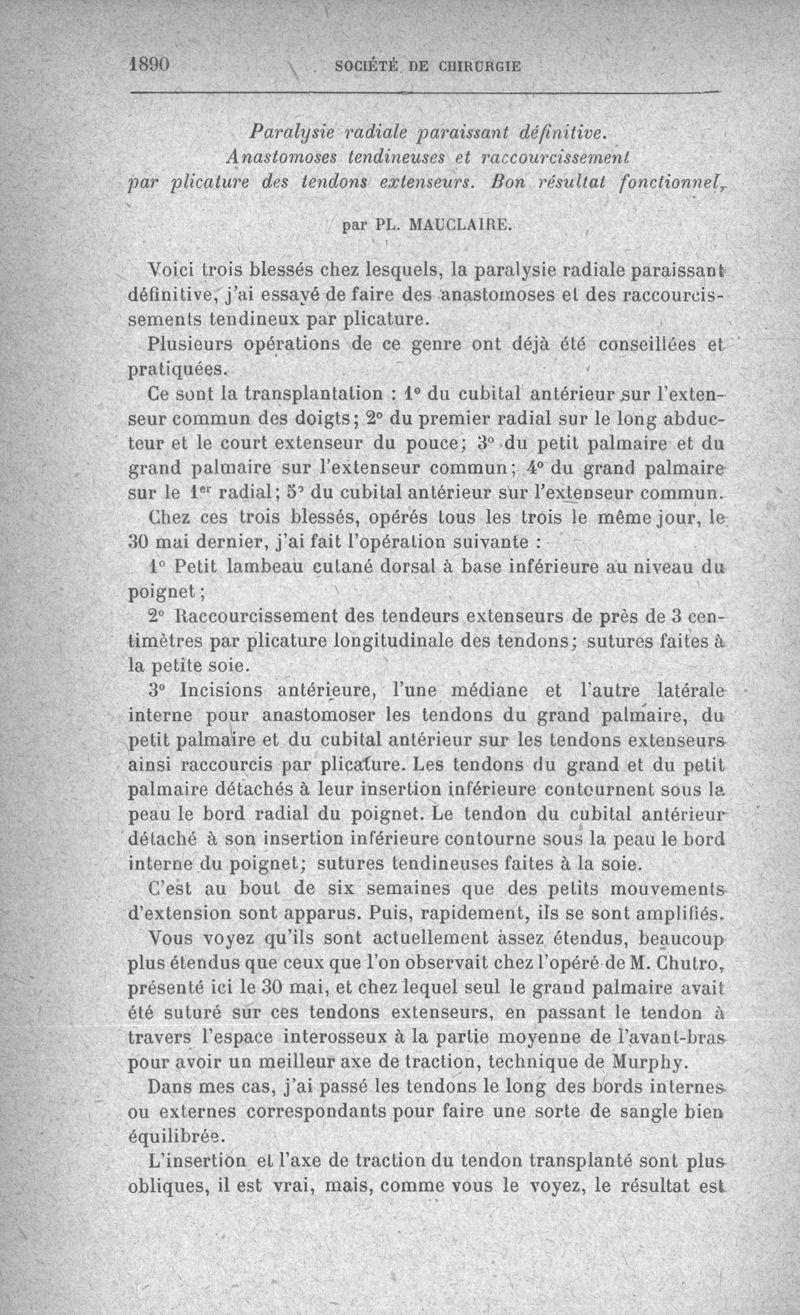 1890 SOCIÉTÉ DE CHIRURGIE

Paralysie radiale paraissant définitive. Anastomoses tendineuses et raccourcissement par plicature des tendons extenseurs. Bon résultat fonctionnel,

par PL. MAUCLAIRE.

Voici trois blessés chez lesquels, la paralysie radiale paraissant définitive, j'ai essayé de faire des anastomoses et des raccourcissements tendineux par plicature.

Plusieurs opérations de ce genre ont déjà été conseillées et pratiquées.

Ce sont la transplantation : 1° du cubital antérieur sur l'extenseur commun des doigts; 2° du premier radial sur le long abducteur et le court extenseur du pouce; 3° du petit palmaire et du grand palmaire sur l'extenseur commun; 4° du grand palmaire sur le 1er radial; 5° du cubital antérieur sur l'extenseur commun.

Chez ces trois blessés, opérés tous les trois le même jour, le 30 mai dernier, j'ai fait l'opération suivante :

1° Petit lambeau cutané dorsal à base inférieure au niveau du poignet;

2° Raccourcissement des tendeurs extenseurs de près de 3 centimètres par plicature longitudinale des tendons; sutures faites à la petite soie.

3° Incisions antérieure, l'une médiane et l'autre latérale interne pour anastomoser les tendons du grand palmaire, du petit palmaire et du cubital antérieur sur les tendons extenseurs ainsi raccourcis par plicature. Les tendons du grand et du petit palmaire détachés à leur insertion inférieure contournent sous la peau le bord radial du poignet. Le tendon du cubital antérieur détaché à son insertion inférieure contourne sous la peau le bord interne du poignet; sutures tendineuses faites à la soie.

C'est au bout de six semaines que des petits mouvements d'extension sont apparus. Puis, rapidement, ils se sont amplifiés.

Vous voyez qu'ils sont actuellement assez étendus, beaucoup plus étendus que ceux que l'on observait chez l'opéré de M. Chutro, présenté ici le 30 mai, et chez lequel seul le grand palmaire avait été suturé sur ces tendons extenseurs, en passant le tendon à travers l'espace interosseux à la partie moyenne de l'avant-bras pour avoir un meilleur axe de traction, technique de Murphy.

Dans mes cas, j'ai passé les tendons le long des bords internes ou externes correspondants pour faire une sorte de sangle bien équilibrée.

L'insertion et l'axe de traction du tendon transplanté sont plus obliques, il est vrai, mais, comme vous le voyez, le résultat est